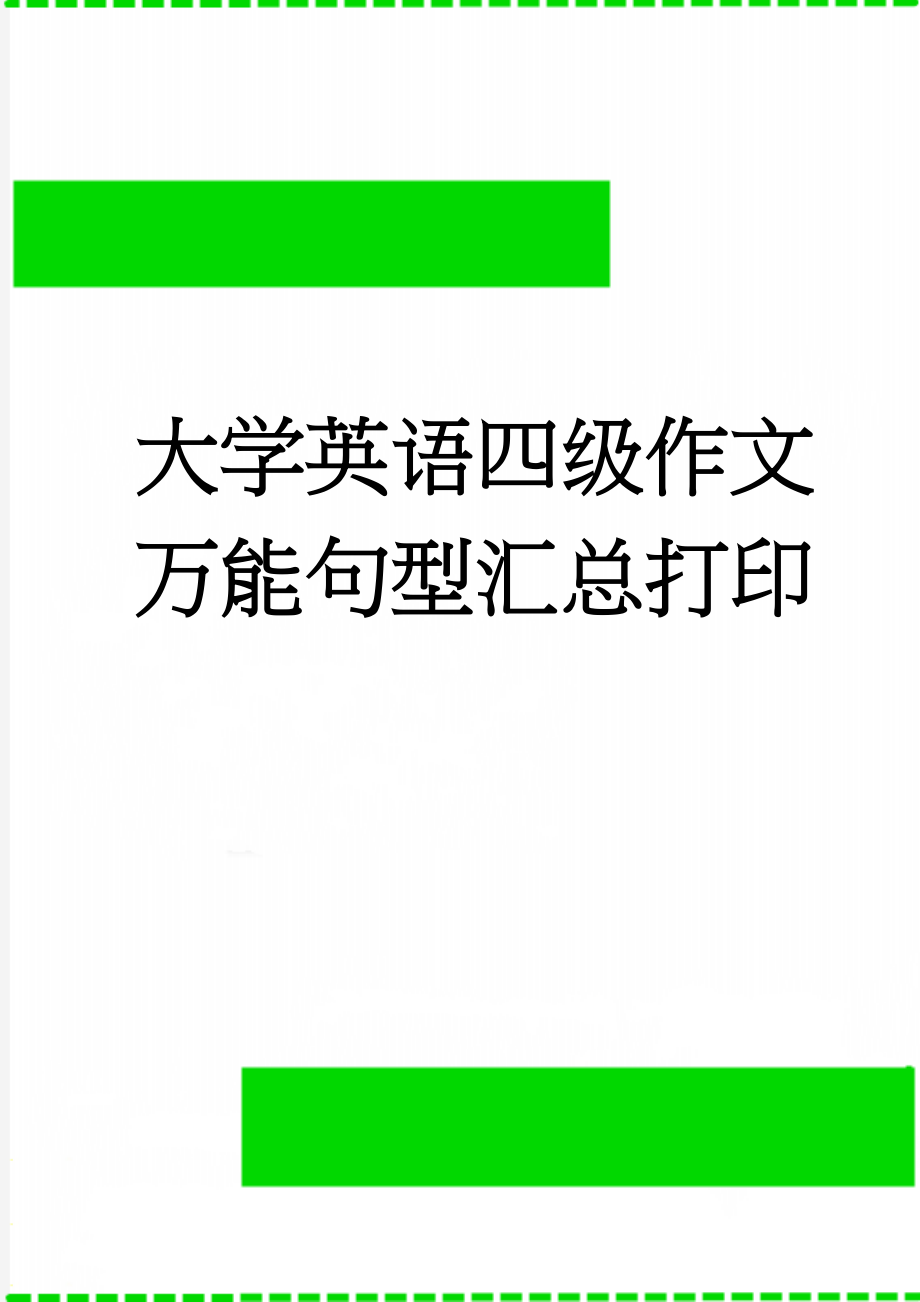 大学英语四级作文万能句型汇总打印